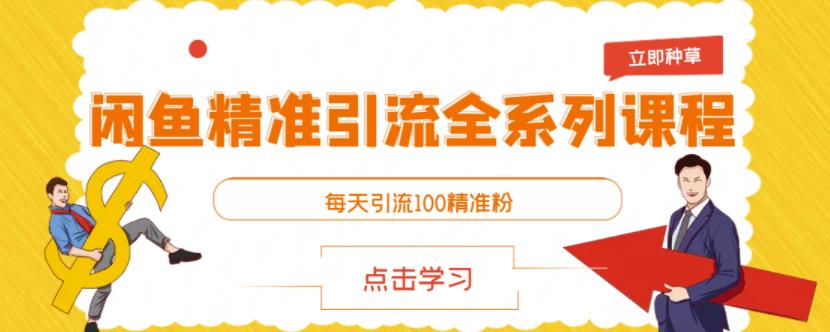 立即种草

闲鱼精准引流全系列课程

每天引流100精准粉

点击学习